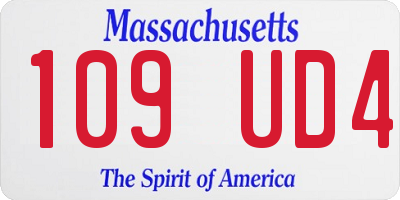 Massachusetts

109 UD4

The Spirit of America